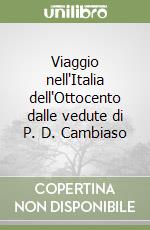 unilibro

Viaggio nell'Italia dell'Ottocento dalle vedute di P. D. Cambiaso

COPERTINA NON DISPONIBILE